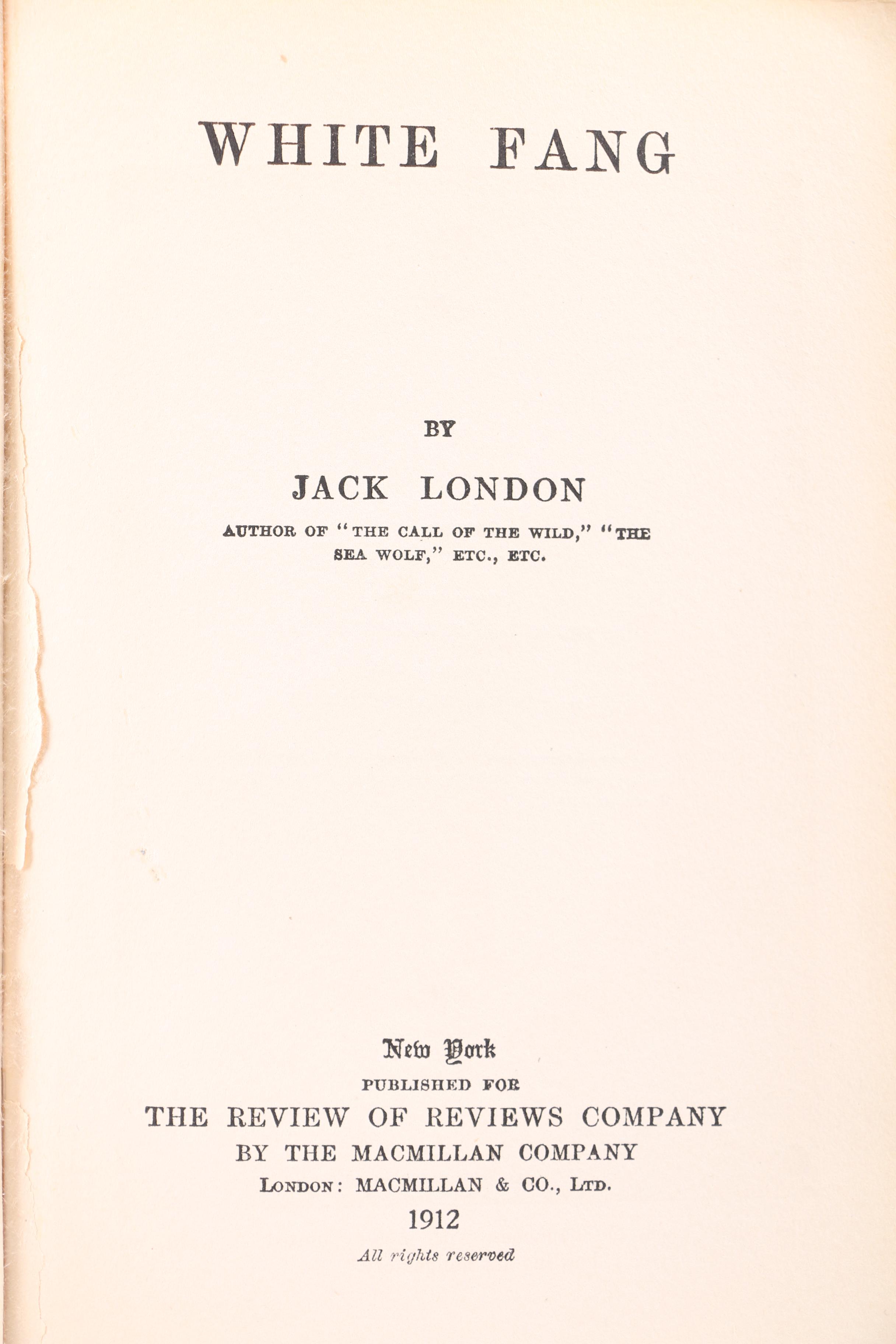 WHITE FANG

BY

JACK LONDON

AUTHOR OF "THE CALL OF THE WILD," "THE SEA WOLF," ETC., ETC.

New York
PUBLISHED FOR
THE REVIEW OF REVIEWS COMPANY
BY THE MACMILLAN COMPANY
LONDON: MACMILLAN & CO., LTD.
1912

All rights reserved